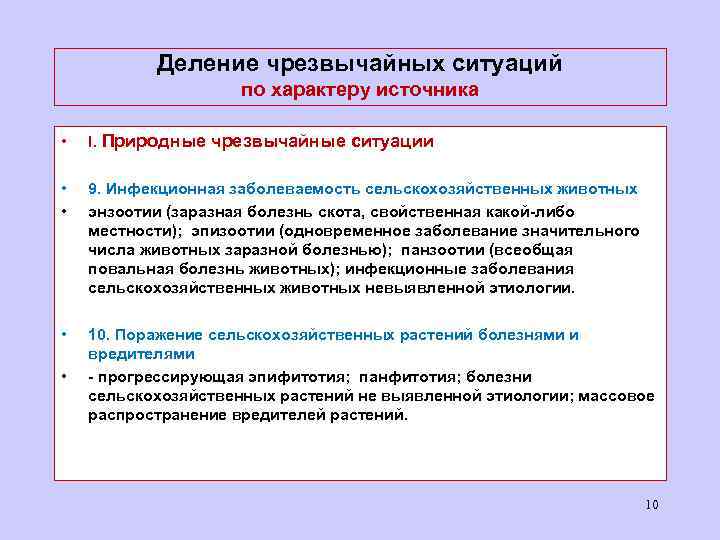 Деление чрезвычайных ситуаций
по характеру источника

• I. Природные чрезвычайные ситуации

• 9. Инфекционная заболеваемость сельскохозяйственных животных

• энзоотии (заразная болезнь скота, свойственная какой-либо местности); эпизоотии (одновременное заболевание значительного числа животных заразной болезнью); панзоотии (всеобщая повальная болезнь животных); инфекционные заболевания сельскохозяйственных животных невыявленной этиологии.

• 10. Поражение сельскохозяйственных растений болезнями и вредителями

• - прогрессирующая эпифитотия; панфитотия; болезни сельскохозяйственных растений не выявленной этиологии; массовое распространение вредителей растений.

10